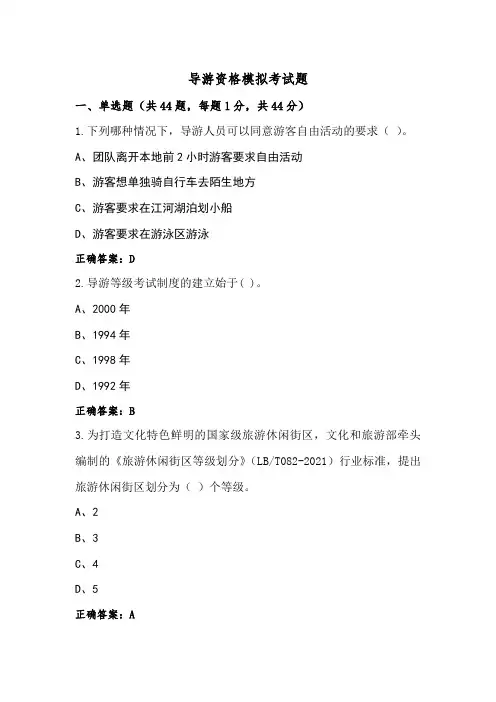 导游资格模拟考试题

一、单选题（共44题，每题1分，共44分）

1.下列哪种情况下，导游人员可以同意游客自由活动的要求（ ）。

A、团队离开本地前2小时游客要求自由活动

B、游客想单独骑自行车去陌生地方

C、游客要求在江河湖泊划小船

D、游客要求在游泳区游泳

正确答案：D

2.导游等级考试制度的建立始于( )。

A、2000年

B、1994年

C、1998年

D、1992年

正确答案：B

3.为打造文化特色鲜明的国家级旅游休闲街区，文化和旅游部牵头编制的《旅游休闲街区等级划分》（LB/T082-2021）行业标准，提出旅游休闲街区划分为（ ）个等级。

A、2

B、3

C、4

D、5

正确答案：A